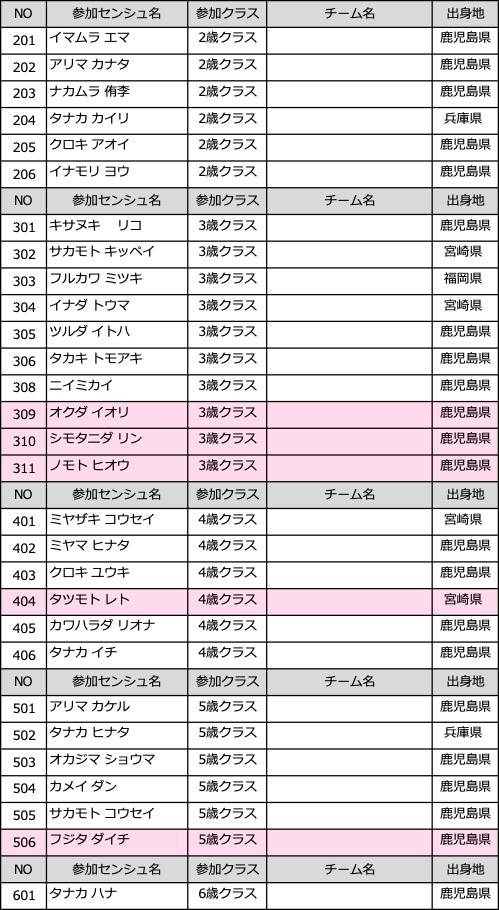 | NO | 参加センシュ名 | 参加クラス | チーム名 | 出身地 |
|---|---|---|---|---|
| 201 | イマムラ エマ | 2歳クラス | | 鹿児島県 |
| 202 | アリマ カナタ | 2歳クラス | | 鹿児島県 |
| 203 | ナカムラ 侑李 | 2歳クラス | | 鹿児島県 |
| 204 | タナカ カイリ | 2歳クラス | | 兵庫県 |
| 205 | クロキ アオイ | 2歳クラス | | 鹿児島県 |
| 206 | イナモリ ヨウ | 2歳クラス | | 鹿児島県 |
| NO | 参加センシュ名 | 参加クラス | チーム名 | 出身地 |
| 301 | キサヌキ　リコ | 3歳クラス | | 鹿児島県 |
| 302 | サカモト キッペイ | 3歳クラス | | 宮崎県 |
| 303 | フルカワ ミツキ | 3歳クラス | | 福岡県 |
| 304 | イナダ トウマ | 3歳クラス | | 宮崎県 |
| 305 | ツルダ イトハ | 3歳クラス | | 鹿児島県 |
| 306 | タカキ トモアキ | 3歳クラス | | 鹿児島県 |
| 308 | ニイミカイ | 3歳クラス | | 鹿児島県 |
| 309 | オクダ イオリ | 3歳クラス | | 鹿児島県 |
| 310 | シモタニダ リン | 3歳クラス | | 鹿児島県 |
| 311 | ノモト ヒオウ | 3歳クラス | | 鹿児島県 |
| NO | 参加センシュ名 | 参加クラス | チーム名 | 出身地 |
| 401 | ミヤザキ コウセイ | 4歳クラス | | 宮崎県 |
| 402 | ミヤマ ヒナタ | 4歳クラス | | 鹿児島県 |
| 403 | クロキ ユウキ | 4歳クラス | | 鹿児島県 |
| 404 | タツモト レト | 4歳クラス | | 宮崎県 |
| 405 | カワハラダ リオナ | 4歳クラス | | 鹿児島県 |
| 406 | タナカ イチ | 4歳クラス | | 鹿児島県 |
| NO | 参加センシュ名 | 参加クラス | チーム名 | 出身地 |
| 501 | アリマ カケル | 5歳クラス | | 鹿児島県 |
| 502 | タナカ ヒナタ | 5歳クラス | | 兵庫県 |
| 503 | オカジマ ショウマ | 5歳クラス | | 鹿児島県 |
| 504 | カメイ ダン | 5歳クラス | | 鹿児島県 |
| 505 | サカモト コウセイ | 5歳クラス | | 鹿児島県 |
| 506 | フジタ ダイチ | 5歳クラス | | 鹿児島県 |
| NO | 参加センシュ名 | 参加クラス | チーム名 | 出身地 |
| 601 | タナカ ハナ | 6歳クラス | | 鹿児島県 |